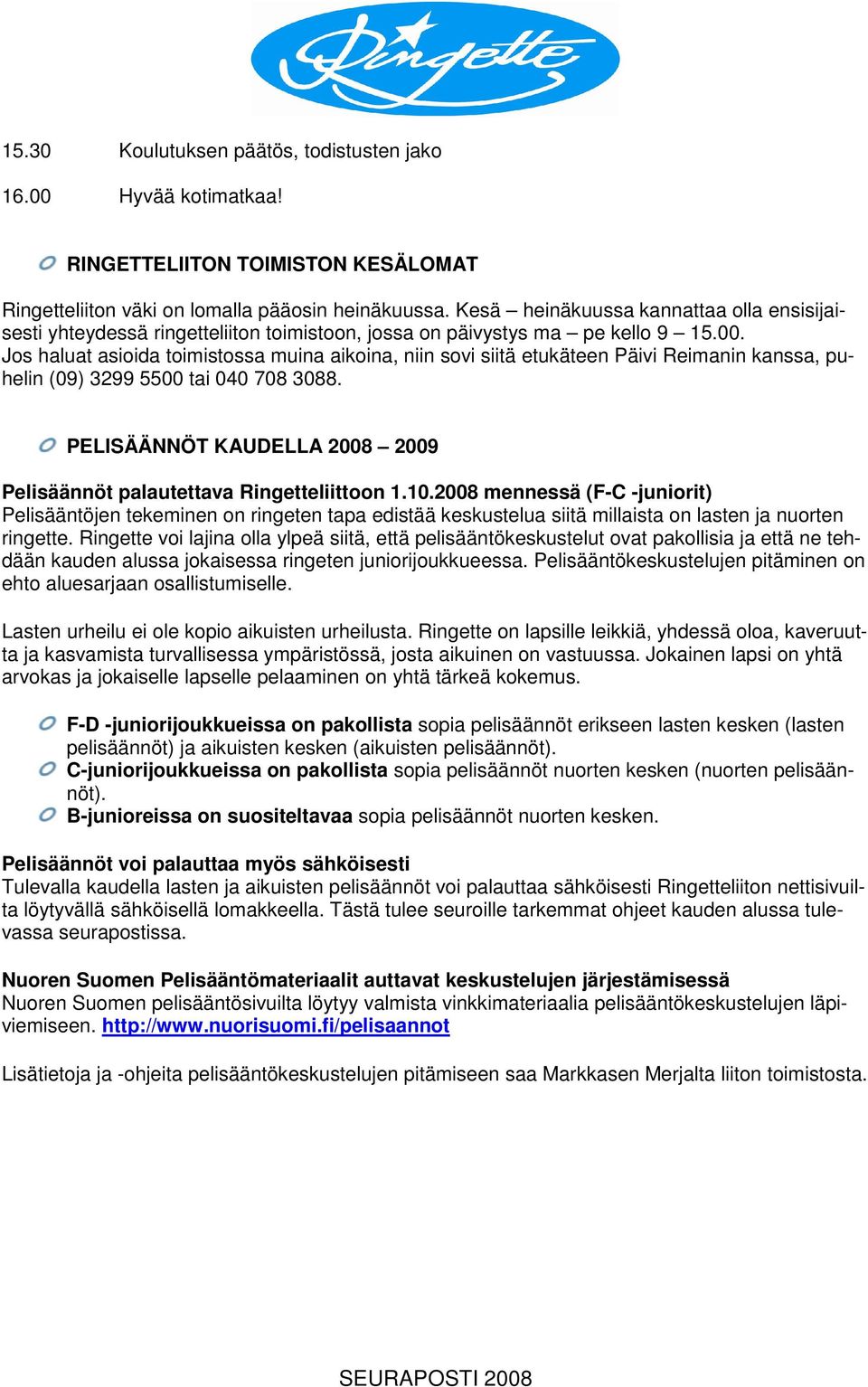 Ringette

15.30 Koulutuksen päätös, todistusten jako

16.00 Hyvää kotimatkaa!

RINGETTELIITON TOIMISTON KESÄLOMAT

Ringetteliiton väki on lomalla pääosin heinäkuussa. Kesä – heinäkuussa kannattaa olla ensisijaisesti yhteydessä ringetteliiton toimistoon, jossa on päivystys ma – pe kello 9 – 15.00. Jos haluat asioida toimistossa muina aikoina, niin sovi siitä etukäteen Päivi Reimanin kanssa, puhelin (09) 3299 5500 tai 040 708 3088.

PELISÄÄNNÖT KAUDELLA 2008 – 2009

Pelisäännöt palautettava Ringetteliittoon 1.10.2008 mennessä (F-C -juniorit)
Pelisääntöjen tekeminen on ringeten tapa edistää keskustelua siitä millaista on lasten ja nuorten ringette. Ringette voi lajina olla ylpeä siitä, että pelisääntökeskustelut ovat pakollisia ja että ne tehdään kauden alussa jokaisessa ringeten juniorijoukkueessa. Pelisääntökeskustelujen pitäminen on ehto aluesarjaan osallistumiselle.

Lasten urheilu ei ole kopio aikuisten urheilusta. Ringette on lapsille leikkiä, yhdessä oloa, kaveruutta ja kasvamista turvallisessa ympäristössä, josta aikuinen on vastuussa. Jokainen lapsi on yhtä arvokas ja jokaiselle lapselle pelaaminen on yhtä tärkeä kokemus.

F-D -juniorijoukkueissa on pakollista sopia pelisäännöt erikseen lasten kesken (lasten pelisäännöt) ja aikuisten kesken (aikuisten pelisäännöt).
C-juniorijoukkueissa on pakollista sopia pelisäännöt nuorten kesken (nuorten pelisäännöt).
B-junioreissa on suositeltavaa sopia pelisäännöt nuorten kesken.

Pelisäännöt voi palauttaa myös sähköisesti
Tulevalla kaudella lasten ja aikuisten pelisäännöt voi palauttaa sähköisesti Ringetteliiton nettisivuilta löytyvällä sähköisellä lomakkeella. Tästä tulee seuroille tarkemmat ohjeet kauden alussa tulevassa seurapostissa.

Nuoren Suomen Pelisääntömateriaalit auttavat keskustelujen järjestämisessä
Nuoren Suomen pelisääntösivuilta löytyy valmista vinkkimateriaalia pelisääntökeskustelujen läpiviemiseen. http://www.nuorisuomi.fi/pelisaannot

Lisätietoja ja -ohjeita pelisääntökeskustelujen pitämiseen saa Markkasen Merjalta liiton toimistosta.

SEURAPOSTI 2008